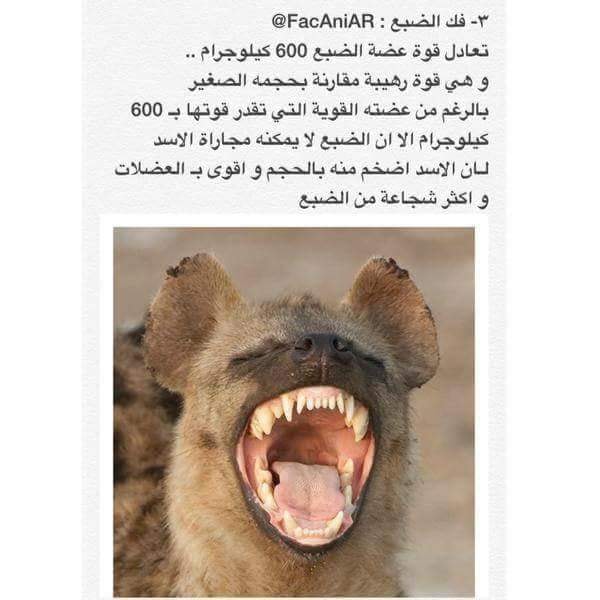 ٣- فك الضبع : @FacAniAR

تعادل قوة عضة الضبع 600 كيلوجرام .. و هي قوة رهيبة مقارنة بحجمه الصغير بالرغم من عضته القوية التي تقدر قوتها بـ 600 كيلوجرام الا ان الضبع لا يمكنه مجاراة الاسد لـان الاسد اضخم منه بالحجم و اقوى بـ العضلات و اكثر شجاعة من الضبع